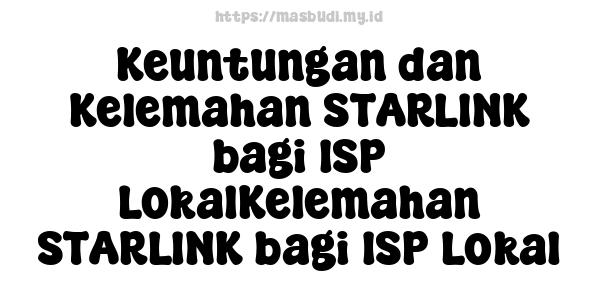 https://masbudi.my.id

Keuntungan dan Kelemahan STARLINK bagi ISP LokalKelemahan STARLINK bagi ISP Lokal